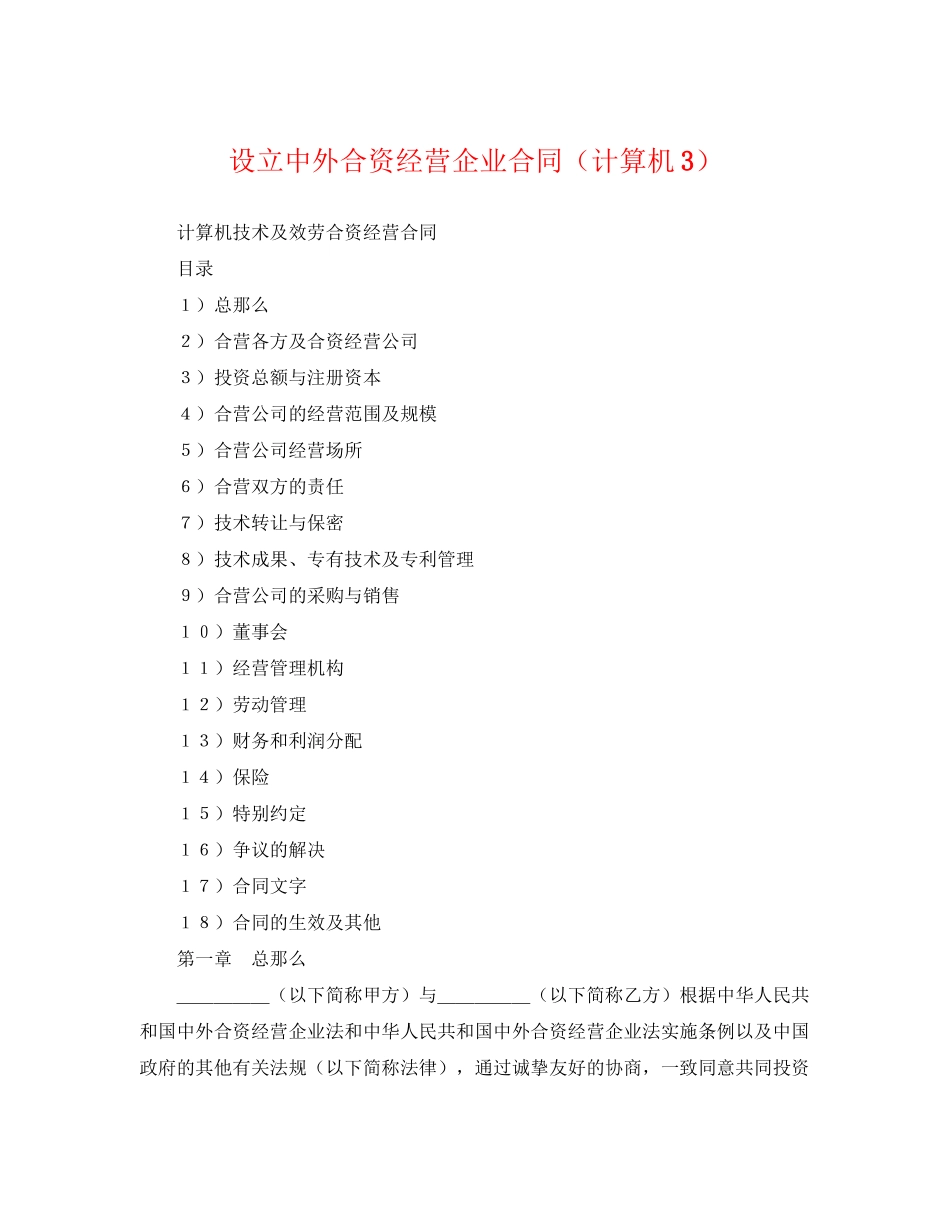 设立中外合资经营企业合同（计算机3）

计算机技术及效劳合资经营合同

目录

１）总那么

２）合营各方及合资经营公司

３）投资总额与注册资本

４）合营公司的经营范围及规模

５）合营公司经营场所

６）合营双方的责任

７）技术转让与保密

８）技术成果、专有技术及专利管理

９）合营公司的采购与销售

１０）董事会

１１）经营管理机构

１２）劳动管理

１３）财务和利润分配

１４）保险

１５）特别约定

１６）争议的解决

１７）合同文字

１８）合同的生效及其他

第一章　总那么

__________（以下简称甲方）与__________（以下简称乙方）根据中华人民共和国中外合资经营企业法和中华人民共和国中外合资经营企业法实施条例以及中国政府的其他有关法规（以下简称法律），通过诚挚友好的协商，一致同意共同投资